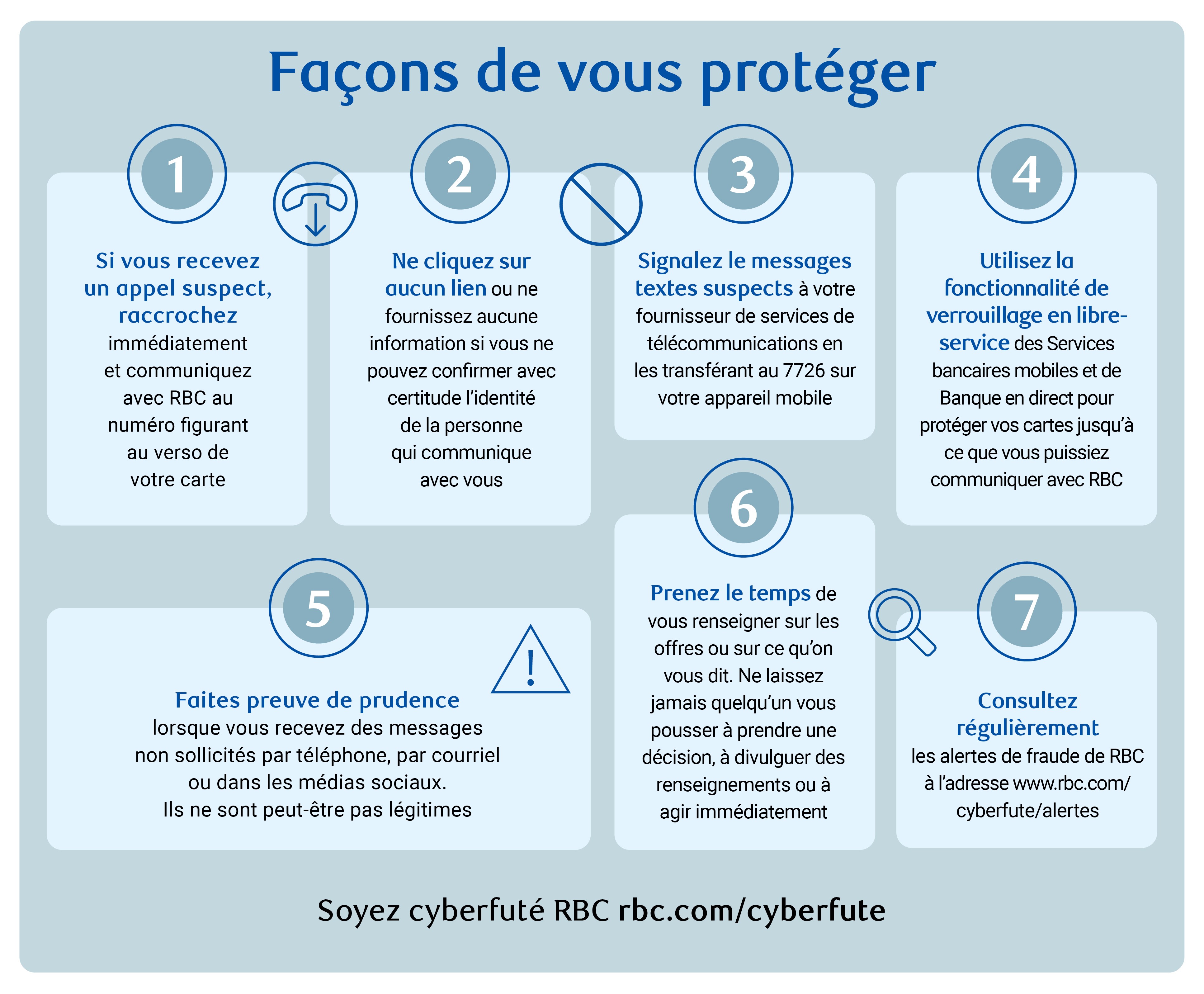 Façons de vous protéger

1

Si vous recevez un appel suspect, raccrochez immédiatement et communiquez avec RBC au numéro figurant au verso de votre carte

2

Ne cliquez sur aucun lien ou ne fournissez aucune information si vous ne pouvez confirmer avec certitude l'identité de la personne qui communique avec vous

3

Signalez le messages textes suspects à votre fournisseur de services de télécommunications en les transférant au 7726 sur votre appareil mobile

4

Utilisez la fonctionnalité de verrouillage en libre-service des Services bancaires mobiles et de Banque en direct pour protéger vos cartes jusqu'à ce que vous puissiez communiquer avec RBC

5

Faites preuve de prudence lorsque vous recevez des messages non sollicités par téléphone, par courriel ou dans les médias sociaux. Ils ne sont peut-être pas légitimes

6

Prenez le temps de vous renseigner sur les offres ou sur ce qu'on vous dit. Ne laissez jamais quelqu'un vous pousser à prendre une décision, à divulguer des renseignements ou à agir immédiatement

7

Consultez régulièrement les alertes de fraude de RBC à l'adresse www.rbc.com/cyberfute/alertes

Soyez cyberfuté RBC rbc.com/cyberfute